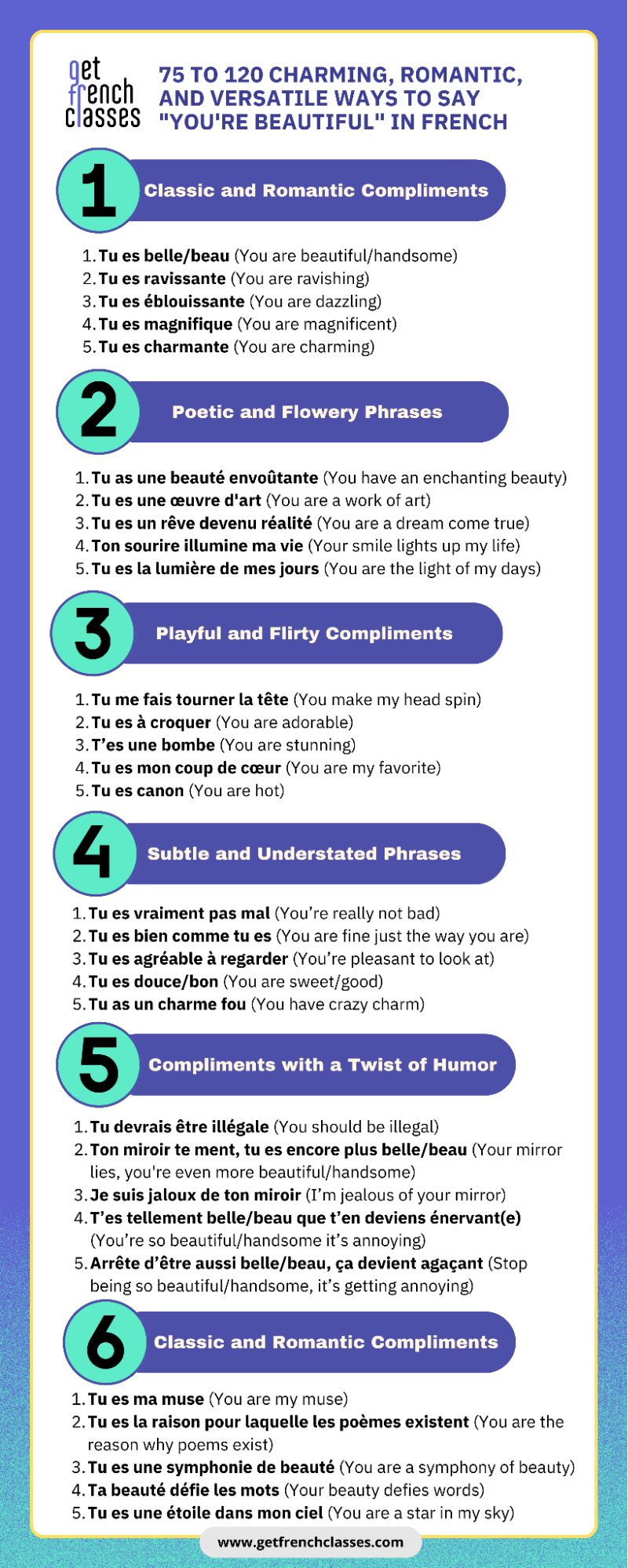 get french classes

75 TO 120 CHARMING, ROMANTIC, AND VERSATILE WAYS TO SAY "YOU'RE BEAUTIFUL" IN FRENCH

1

Classic and Romantic Compliments

1. Tu es belle/beau (You are beautiful/handsome)
2. Tu es ravissante (You are ravishing)
3. Tu es éblouissante (You are dazzling)
4. Tu es magnifique (You are magnificent)
5. Tu es charmante (You are charming)

2

Poetic and Flowery Phrases

1. Tu as une beauté envoûtante (You have an enchanting beauty)
2. Tu es une œuvre d'art (You are a work of art)
3. Tu es un rêve devenu réalité (You are a dream come true)
4. Ton sourire illumine ma vie (Your smile lights up my life)
5. Tu es la lumière de mes jours (You are the light of my days)

3

Playful and Flirty Compliments

1. Tu me fais tourner la tête (You make my head spin)
2. Tu es à croquer (You are adorable)
3. T'es une bombe (You are stunning)
4. Tu es mon coup de cœur (You are my favorite)
5. Tu es canon (You are hot)

4

Subtle and Understated Phrases

1. Tu es vraiment pas mal (You're really not bad)
2. Tu es bien comme tu es (You are fine just the way you are)
3. Tu es agréable à regarder (You're pleasant to look at)
4. Tu es douce/bon (You are sweet/good)
5. Tu as un charme fou (You have crazy charm)

5

Compliments with a Twist of Humor

1. Tu devrais être illégale (You should be illegal)
2. Ton miroir te ment, tu es encore plus belle/beau (Your mirror lies, you're even more beautiful/handsome)
3. Je suis jaloux de ton miroir (I'm jealous of your mirror)
4. T'es tellement belle/beau que t'en deviens énervant(e) (You're so beautiful/handsome it's annoying)
5. Arrête d'être aussi belle/beau, ça devient agaçant (Stop being so beautiful/handsome, it's getting annoying)

6

Classic and Romantic Compliments

1. Tu es ma muse (You are my muse)
2. Tu es la raison pour laquelle les poèmes existent (You are the reason why poems exist)
3. Tu es une symphonie de beauté (You are a symphony of beauty)
4. Ta beauté défie les mots (Your beauty defies words)
5. Tu es une étoile dans mon ciel (You are a star in my sky)

www.getfrenchclasses.com